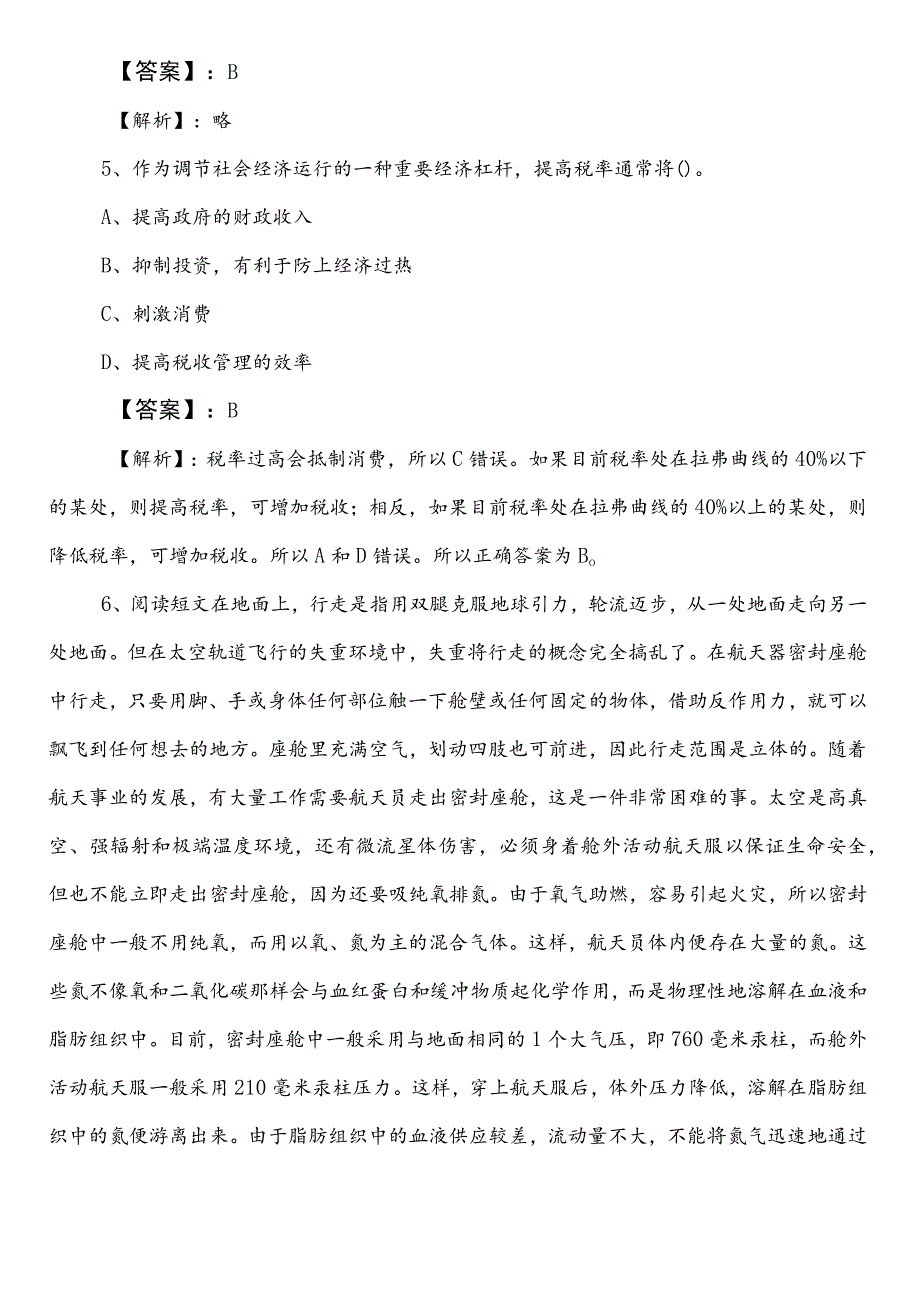 【答案】：B

【解析】：略

5、作为调节社会经济运行的一种重要经济杠杆，提高税率通常将()。

A、提高政府的财政收入

B、抑制投资，有利于防上经济过热

C、刺激消费

D、提高税收管理的效率

【答案】：B

【解析】：税率过高会抵制消费，所以C错误。如果目前税率处在拉弗曲线的40%以下的某处，则提高税率，可增加税收；相反，如果目前税率处在拉弗曲线的40%以上的某处，则降低税率，可增加税收。所以A和D错误。所以正确答案为B。

6、阅读短文在地面上，行走是指用双腿克服地球引力，轮流迈步，从一处地面走向另一处地面。但在太空轨道飞行的失重环境中，失重将行走的概念完全搞乱了。在航天器密封座舱中行走，只要用脚、手或身体任何部位触一下舱壁或任何固定的物体，借助反作用力，就可以飘飞到任何想去的地方。座舱里充满空气，划动四肢也可前进，因此行走范围是立体的。随着航天事业的发展，有大量工作需要航天员走出密封座舱，这是一件非常困难的事。太空是高真空、强辐射和极端温度环境，还有微流星体伤害，必须身着舱外活动航天服以保证生命安全，但也不能立即走出密封座舱，因为还要吸纯氧排氮。由于氧气助燃，容易引起火灾，所以密封座舱中一般不用纯氧，而用以氧、氮为主的混合气体。这样，航天员体内便存在大量的氮。这些氮不像氧和二氧化碳那样会与血红蛋白和缓冲物质起化学作用，而是物理性地溶解在血液和脂肪组织中。目前，密封座舱中一般采用与地面相同的1个大气压，即760毫米汞柱，而舱外活动航天服一般采用210毫米汞柱压力。这样，穿上航天服后，体外压力降低，溶解在脂肪组织中的氮便游离出来。由于脂肪组织中的血液供应较差，流动量不大，不能将氮气迅速地通过